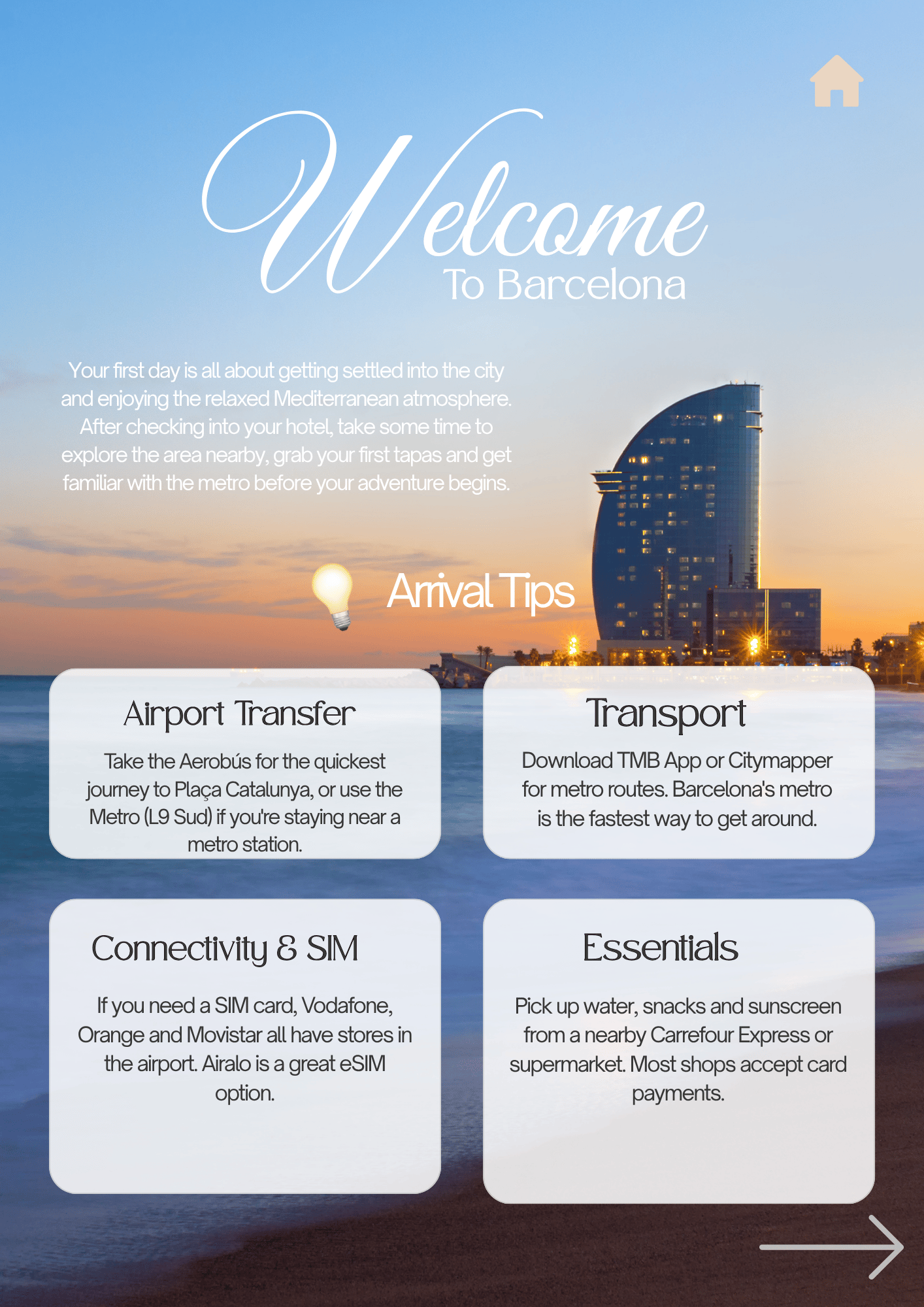 Welcome
To Barcelona

Your first day is all about getting settled into the city and enjoying the relaxed Mediterranean atmosphere. After checking into your hotel, take some time to explore the area nearby, grab your first tapas and get familiar with the metro before your adventure begins.

Arrival Tips

Airport Transfer

Take the Aerobús for the quickest journey to Plaça Catalunya, or use the Metro (L9 Sud) if you're staying near a metro station.

Transport

Download TMB App or Citymapper for metro routes. Barcelona's metro is the fastest way to get around.

Connectivity & SIM

If you need a SIM card, Vodafone, Orange and Movistar all have stores in the airport. Airalo is a great eSIM option.

Essentials

Pick up water, snacks and sunscreen from a nearby Carrefour Express or supermarket. Most shops accept card payments.